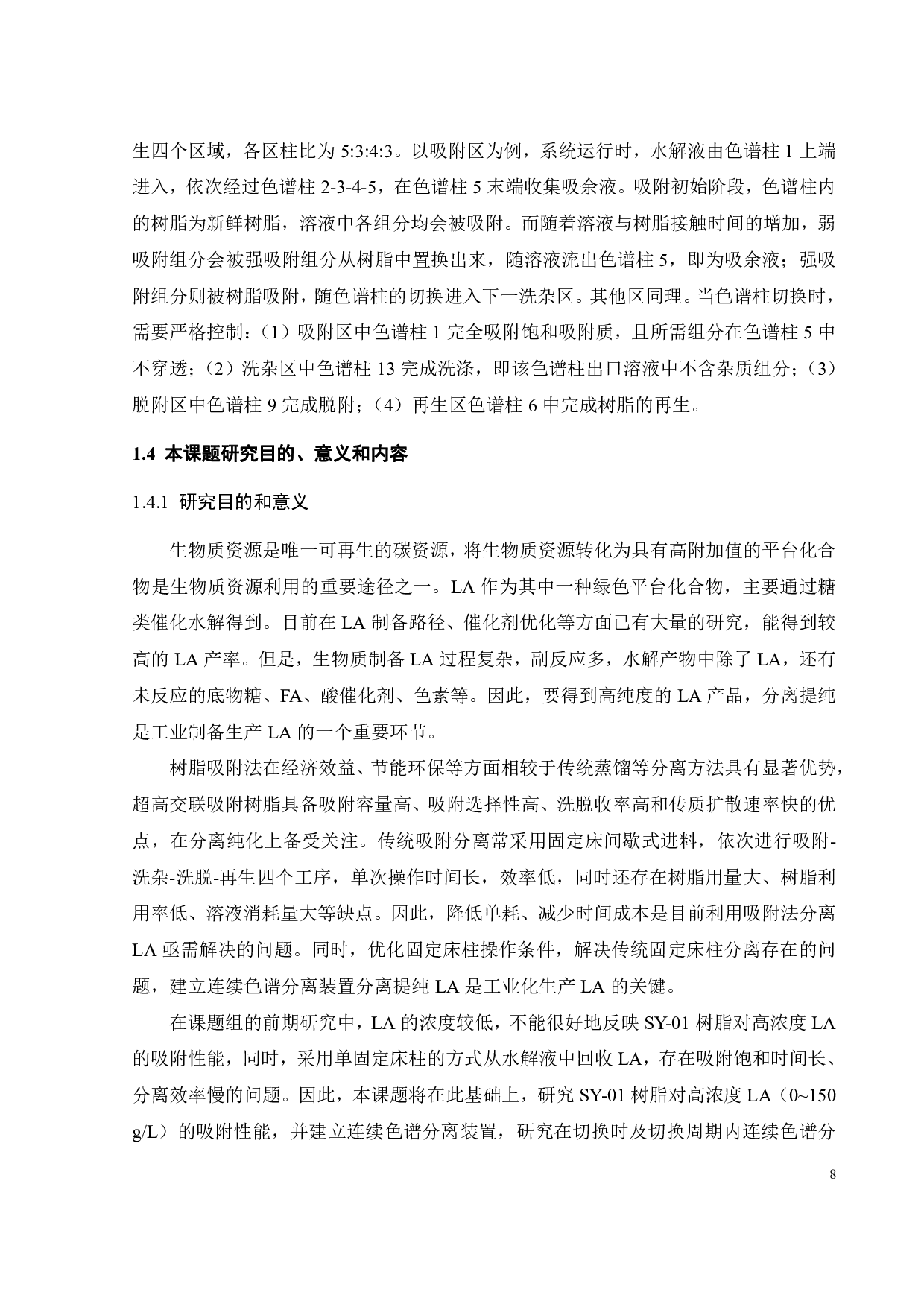 生四个区域，各区柱比为 5:3:4:3。以吸附区为例，系统运行时，水解液由色谱柱 1 上端进入，依次经过色谱柱 2-3-4-5，在色谱柱 5 末端收集吸余液。吸附初始阶段，色谱柱内的树脂为新鲜树脂，溶液中各组分均会被吸附。而随着溶液与树脂接触时间的增加，弱吸附组分会被强吸附组分从树脂中置换出来，随溶液流出色谱柱 5，即为吸余液；强吸附组分则被树脂吸附，随色谱柱的切换进入下一洗杂区。其他区同理。当色谱柱切换时，需要严格控制：（1）吸附区中色谱柱 1 完全吸附饱和吸附质，且所需组分在色谱柱 5 中不穿透；（2）洗杂区中色谱柱 13 完成洗涤，即该色谱柱出口溶液中不含杂质组分；（3）脱附区中色谱柱 9 完成脱附；（4）再生区色谱柱 6 中完成树脂的再生。

1.4 本课题研究目的、意义和内容

1.4.1 研究目的和意义

生物质资源是唯一可再生的碳资源，将生物质资源转化为具有高附加值的平台化合物是生物质资源利用的重要途径之一。LA 作为其中一种绿色平台化合物，主要通过糖类催化水解得到。目前在 LA 制备路径、催化剂优化等方面已有大量的研究，能得到较高的 LA 产率。但是，生物质制备 LA 过程复杂，副反应多，水解产物中除了 LA，还有未反应的底物糖、FA、酸催化剂、色素等。因此，要得到高纯度的 LA 产品，分离提纯是工业制备生产 LA 的一个重要环节。

树脂吸附法在经济效益、节能环保等方面相较于传统蒸馏等分离方法具有显著优势，超高交联吸附树脂具备吸附容量高、吸附选择性高、洗脱收率高和传质扩散速率快的优点，在分离纯化上备受关注。传统吸附分离常采用固定床间歇式进料，依次进行吸附-洗杂-洗脱-再生四个工序，单次操作时间长，效率低，同时还存在树脂用量大、树脂利用率低、溶液消耗量大等缺点。因此，降低单耗、减少时间成本是目前利用吸附法分离 LA 亟需解决的问题。同时，优化固定床柱操作条件，解决传统固定床柱分离存在的问题，建立连续色谱分离装置分离提纯 LA 是工业化生产 LA 的关键。

在课题组的前期研究中，LA 的浓度较低，不能很好地反映 SY-01 树脂对高浓度 LA 的吸附性能，同时，采用单固定床柱的方式从水解液中回收 LA，存在吸附饱和时间长、分离效率慢的问题。因此，本课题将在此基础上，研究 SY-01 树脂对高浓度 LA（0~150 g/L）的吸附性能，并建立连续色谱分离装置，研究在切换时及切换周期内连续色谱分

8